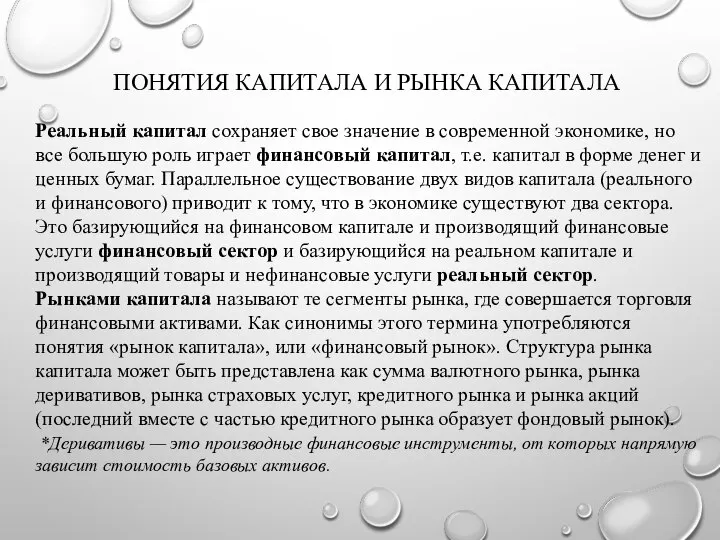 ПОНЯТИЯ КАПИТАЛА И РЫНКА КАПИТАЛА

Реальный капитал сохраняет свое значение в современной экономике, но все большую роль играет финансовый капитал, т.е. капитал в форме денег и ценных бумаг. Параллельное существование двух видов капитала (реального и финансового) приводит к тому, что в экономике существуют два сектора. Это базирующийся на финансовом капитале и производящий финансовые услуги финансовый сектор и базирующийся на реальном капитале и производящий товары и нефинансовые услуги реальный сектор.
Рынками капитала называют те сегменты рынка, где совершается торговля финансовыми активами. Как синонимы этого термина употребляются понятия «рынок капитала», или «финансовый рынок». Структура рынка капитала может быть представлена как сумма валютного рынка, рынка деривативов, рынка страховых услуг, кредитного рынка и рынка акций (последний вместе с частью кредитного рынка образует фондовый рынок).
*Деривативы — это производные финансовые инструменты, от которых напрямую зависит стоимость базовых активов.